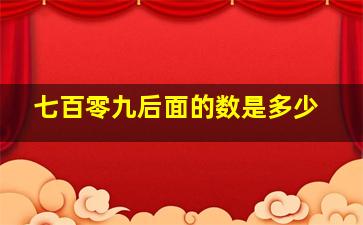 七百零九后面的数是多少